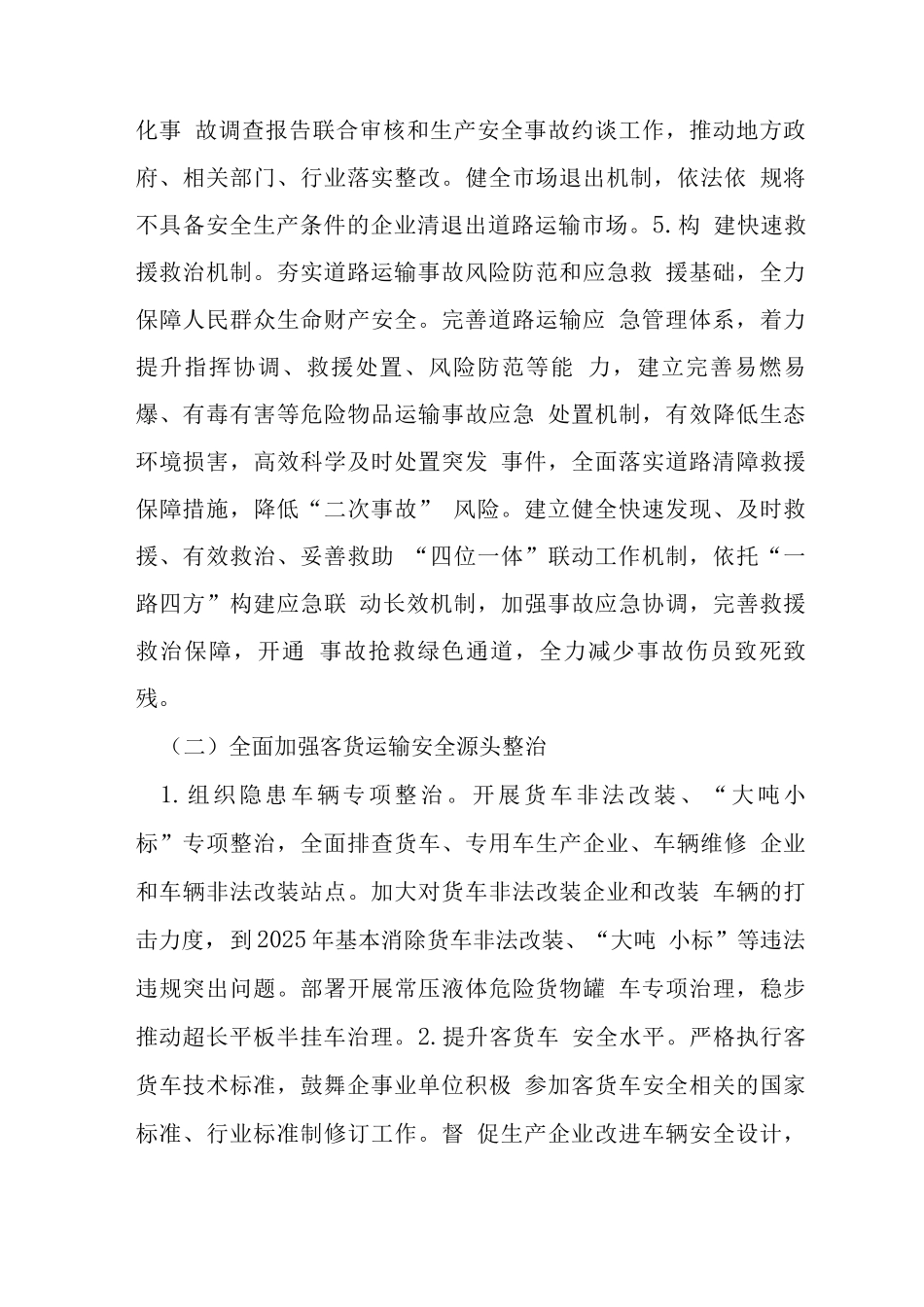 化事 故调查报告联合审核和生产安全事故约谈工作，推动地方政府、相关部门、行业落实整改。健全市场退出机制，依法依 规将不具备安全生产条件的企业清退出道路运输市场。5.构 建快速救援救治机制。夯实道路运输事故风险防范和应急救 援基础，全力保障人民群众生命财产安全。完善道路运输应 急管理体系，着力提升指挥协调、救援处置、风险防范等能 力，建立完善易燃易爆、有毒有害等危险物品运输事故应急 处置机制，有效降低生态环境损害，高效科学及时处置突发 事件，全面落实道路清障救援保障措施，降低“二次事故” 风险。建立健全快速发现、及时救援、有效救治、妥善救助 “四位一体”联动工作机制，依托“一路四方”构建应急联 动长效机制，加强事故应急协调，完善救援救治保障，开通 事故抢救绿色通道，全力减少事故伤员致死致残。

（二）全面加强客货运输安全源头整治

1.组织隐患车辆专项整治。开展货车非法改装、“大吨小标”专项整治，全面排查货车、专用车生产企业、车辆维修 企业和车辆非法改装站点。加大对货车非法改装企业和改装 车辆的打击力度，到2025年基本消除货车非法改装、“大吨 小标”等违法违规突出问题。部署开展常压液体危险货物罐 车专项治理，稳步推动超长平板半挂车治理。2.提升客货车 安全水平。严格执行客货车技术标准，鼓舞企事业单位积极 参加客货车安全相关的国家标准、行业标准制修订工作。督 促生产企业改进车辆安全设计，